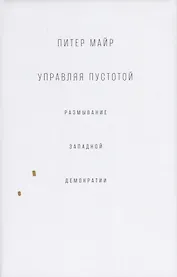 ПИТЕР МАЙР

УПРАВЛЯЯ ПУСТОТОЙ

РАЗМЫВАНИЕ

ЗАПАДНОЙ

ДЕМОКРАТИИ